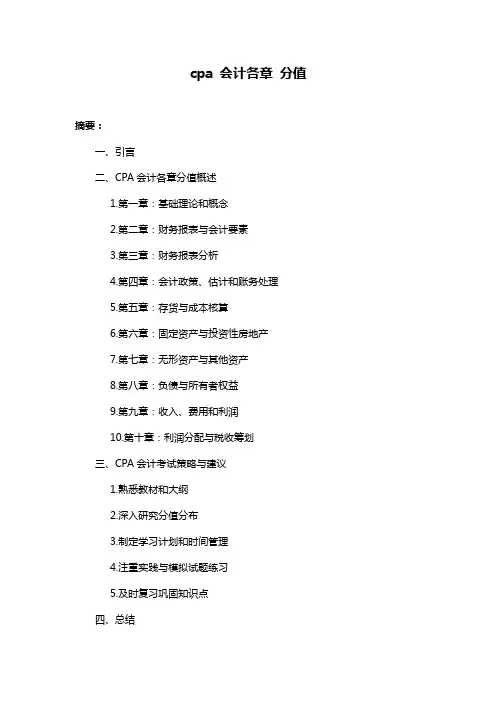 cpa 会计各章 分值

摘要：

一、引言

二、CPA 会计各章分值概述

1.第一章：基础理论和概念

2.第二章：财务报表与会计要素

3.第三章：财务报表分析

4.第四章：会计政策、估计和账务处理

5.第五章：存货与成本核算

6.第六章：固定资产与投资性房地产

7.第七章：无形资产与其他资产

8.第八章：负债与所有者权益

9.第九章：收入、费用和利润

10.第十章：利润分配与税收筹划

三、CPA 会计考试策略与建议

1.熟悉教材和大纲

2.深入研究分值分布

3.制定学习计划和时间管理

4.注重实践与模拟试题练习

5.及时复习巩固知识点

四、总结